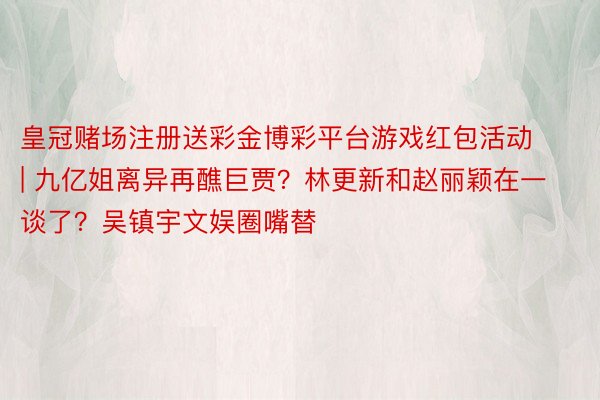 皇冠赌场注册送彩金博彩平台游戏红包活动 | 九亿姐离异再醮巨贾？林更新和赵丽颖在一谈了？吴镇宇文娱圈嘴替